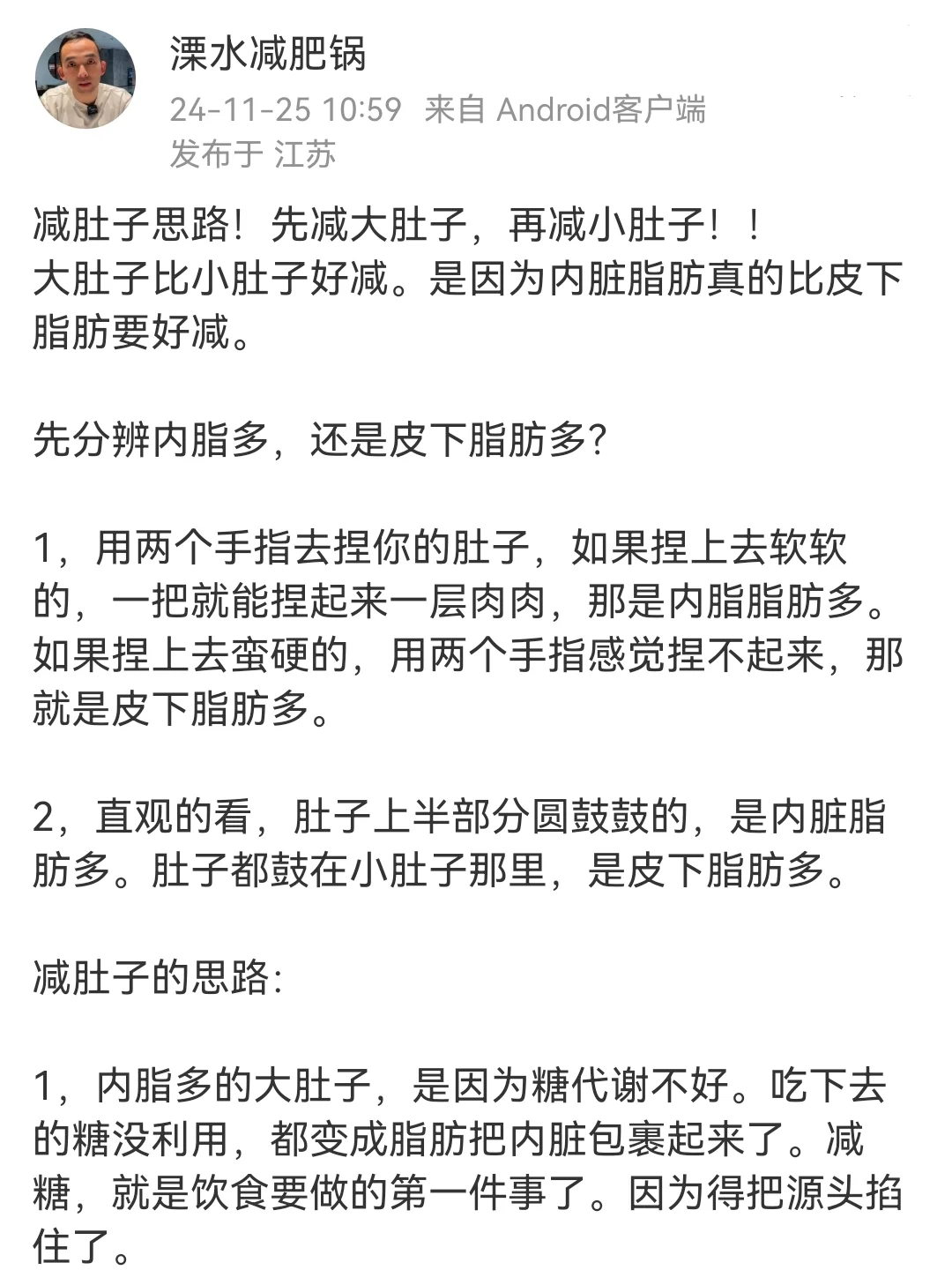 溧水减肥锅
24-11-25 10:59 来自 Android客户端
发布于 江苏

减肚子思路！先减大肚子，再减小肚子！！
大肚子比小肚子好减。是因为内脏脂肪真的比皮下脂肪要好减。

先分辨内脂多，还是皮下脂肪多?

1，用两个手指去捏你的肚子，如果捏上去软软的，一把就能捏起来一层肉肉，那是内脂脂肪多。如果捏上去蛮硬的，用两个手指感觉捏不起来，那就是皮下脂肪多。

2，直观的看，肚子上半部分圆鼓鼓的，是内脏脂肪多。肚子都鼓在小肚子那里，是皮下脂肪多。

减肚子的思路:

1，内脂多的大肚子，是因为糖代谢不好。吃下去的糖没利用，都变成脂肪把内脏包裹起来了。减糖，就是饮食要做的第一件事了。因为得把源头掐住了。